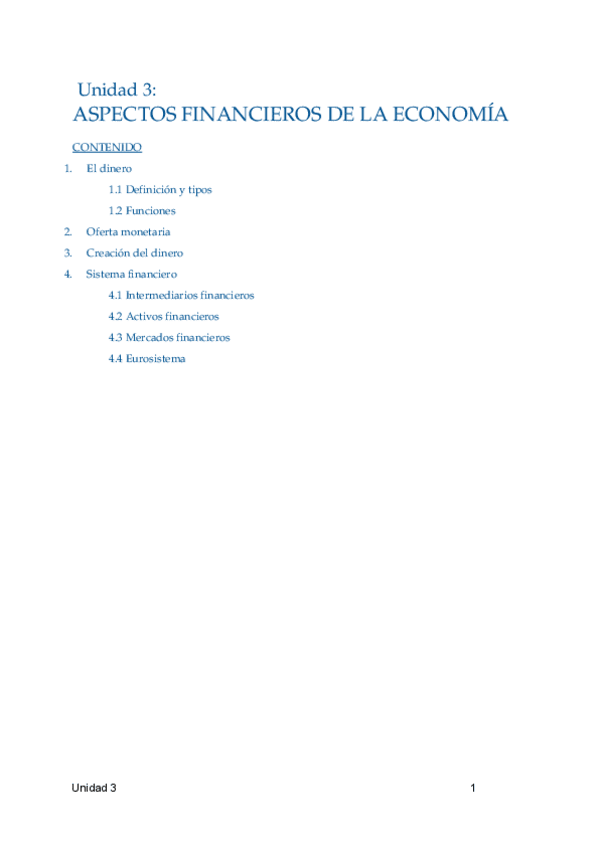 Unidad 3:
ASPECTOS FINANCIEROS DE LA ECONOMÍA

CONTENIDO

1. El dinero
1.1 Definición y tipos
1.2 Funciones
2. Oferta monetaria
3. Creación del dinero
4. Sistema financiero
4.1 Intermediarios financieros
4.2 Activos financieros
4.3 Mercados financieros
4.4 Eurosistema

Unidad 3 1